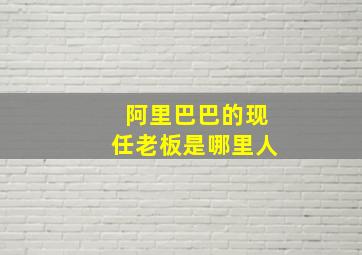 阿里巴巴的现任老板是哪里人